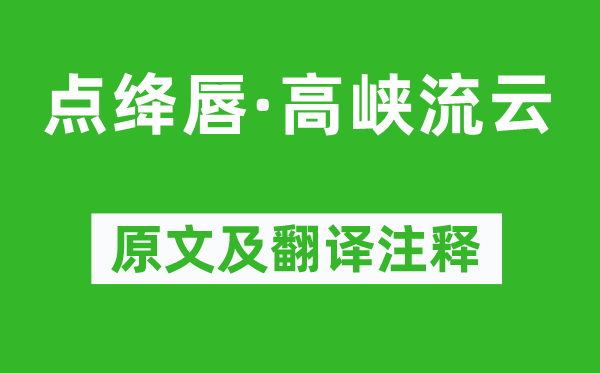 点绛唇·高峡流云

原文及翻译注释